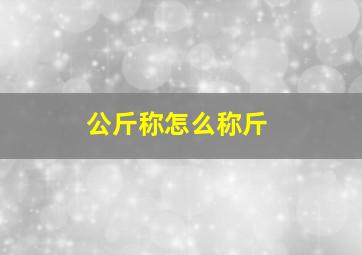 公斤称怎么称斤